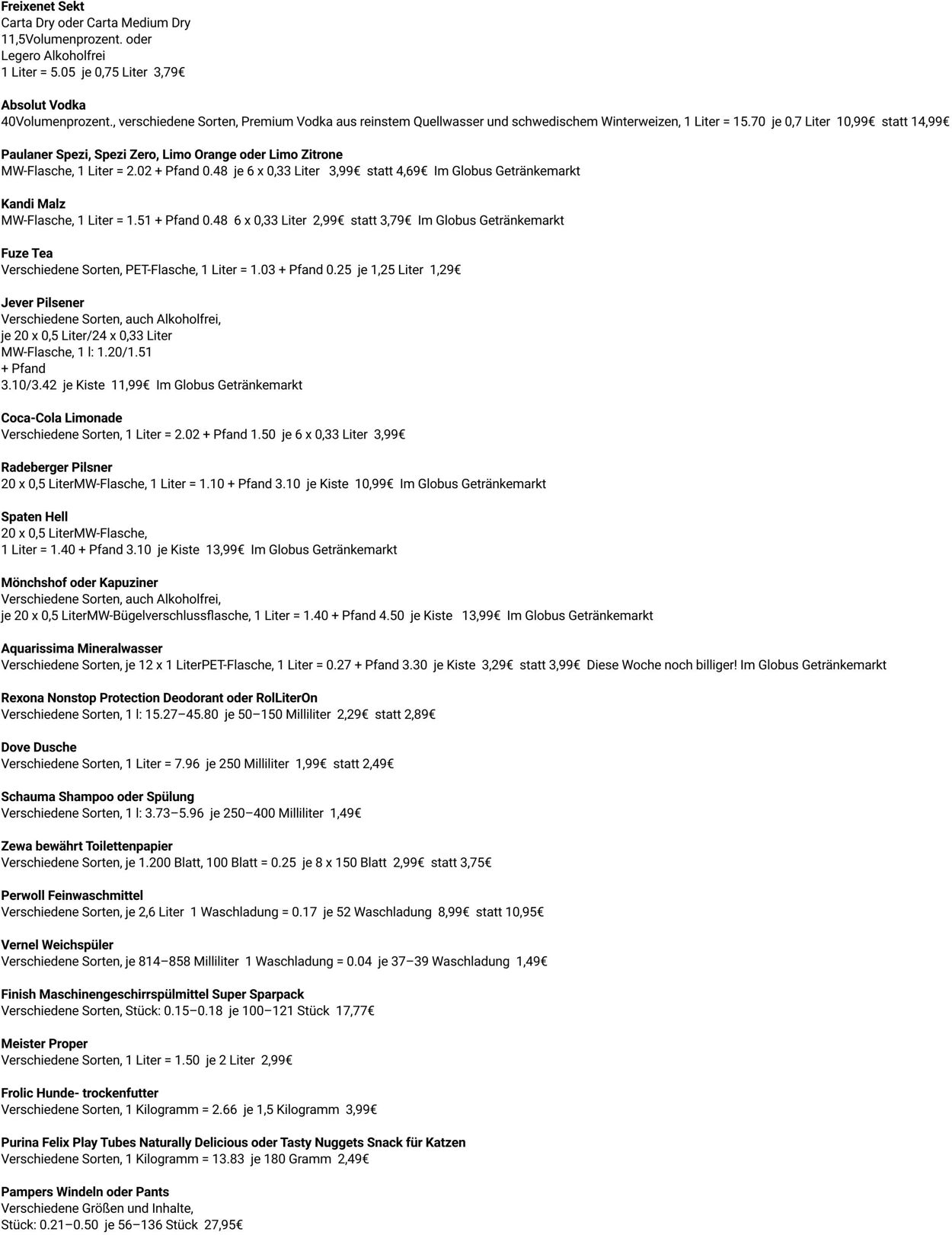 Freixenet Sekt
Carta Dry oder Carta Medium Dry
11,5Volumenprozent. oder
Legero Alkoholfrei
1 Liter = 5.05 je 0,75 Liter 3,79€

Absolut Vodka
40Volumenprozent., verschiedene Sorten, Premium Vodka aus reinstem Quellwasser und schwedischem Winterweizen, 1 Liter = 15.70 je 0,7 Liter 10,99€ statt 14,99€

Paulaner Spezi, Spezi Zero, Limo Orange oder Limo Zitrone
MW-Flasche, 1 Liter = 2.02 + Pfand 0.48 je 6 x 0,33 Liter 3,99€ statt 4,69€ Im Globus Getränkemarkt

Kandi Malz
MW-Flasche, 1 Liter = 1.51 + Pfand 0.48 6 x 0,33 Liter 2,99€ statt 3,79€ Im Globus Getränkemarkt

Fuze Tea
Verschiedene Sorten, PET-Flasche, 1 Liter = 1.03 + Pfand 0.25 je 1,25 Liter 1,29€

Jever Pilsener
Verschiedene Sorten, auch Alkoholfrei,
je 20 x 0,5 Liter/24 x 0,33 Liter
MW-Flasche, 1 l: 1.20/1.51
+ Pfand
3.10/3.42 je Kiste 11,99€ Im Globus Getränkemarkt

Coca-Cola Limonade
Verschiedene Sorten, 1 Liter = 2.02 + Pfand 1.50 je 6 x 0,33 Liter 3,99€

Radeberger Pilsner
20 x 0,5 LiterMW-Flasche, 1 Liter = 1.10 + Pfand 3.10 je Kiste 10,99€ Im Globus Getränkemarkt

Spaten Hell
20 x 0,5 LiterMW-Flasche,
1 Liter = 1.40 + Pfand 3.10 je Kiste 13,99€ Im Globus Getränkemarkt

Mönchshof oder Kapuziner
Verschiedene Sorten, auch Alkoholfrei,
je 20 x 0,5 LiterMW-Bügelverschlussflasche, 1 Liter = 1.40 + Pfand 4.50 je Kiste 13,99€ Im Globus Getränkemarkt

Aquarissima Mineralwasser
Verschiedene Sorten, je 12 x 1 LiterPET-Flasche, 1 Liter = 0.27 + Pfand 3.30 je Kiste 3,29€ statt 3,99€ Diese Woche noch billiger! Im Globus Getränkemarkt

Rexona Nonstop Protection Deodorant oder RolLiterOn
Verschiedene Sorten, 1 l: 15.27–45.80 je 50–150 Milliliter 2,29€ statt 2,89€

Dove Dusche
Verschiedene Sorten, 1 Liter = 7.96 je 250 Milliliter 1,99€ statt 2,49€

Schauma Shampoo oder Spülung
Verschiedene Sorten, 1 l: 3.73–5.96 je 250–400 Milliliter 1,49€

Zewa bewährt Toilettenpapier
Verschiedene Sorten, je 1.200 Blatt, 100 Blatt = 0.25 je 8 x 150 Blatt 2,99€ statt 3,75€

Perwoll Feinwaschmittel
Verschiedene Sorten, je 2,6 Liter 1 Waschladung = 0.17 je 52 Waschladung 8,99€ statt 10,95€

Vernel Weichspüler
Verschiedene Sorten, je 814–858 Milliliter 1 Waschladung = 0.04 je 37–39 Waschladung 1,49€

Finish Maschinengeschirrspülmittel Super Sparpack
Verschiedene Sorten, Stück: 0.15–0.18 je 100–121 Stück 17,77€

Meister Proper
Verschiedene Sorten, 1 Liter = 1.50 je 2 Liter 2,99€

Frolic Hunde- trockenfutter
Verschiedene Sorten, 1 Kilogramm = 2.66 je 1,5 Kilogramm 3,99€

Purina Felix Play Tubes Naturally Delicious oder Tasty Nuggets Snack für Katzen
Verschiedene Sorten, 1 Kilogramm = 13.83 je 180 Gramm 2,49€

Pampers Windeln oder Pants
Verschiedene Größen und Inhalte,
Stück: 0.21–0.50 je 56–136 Stück 27,95€